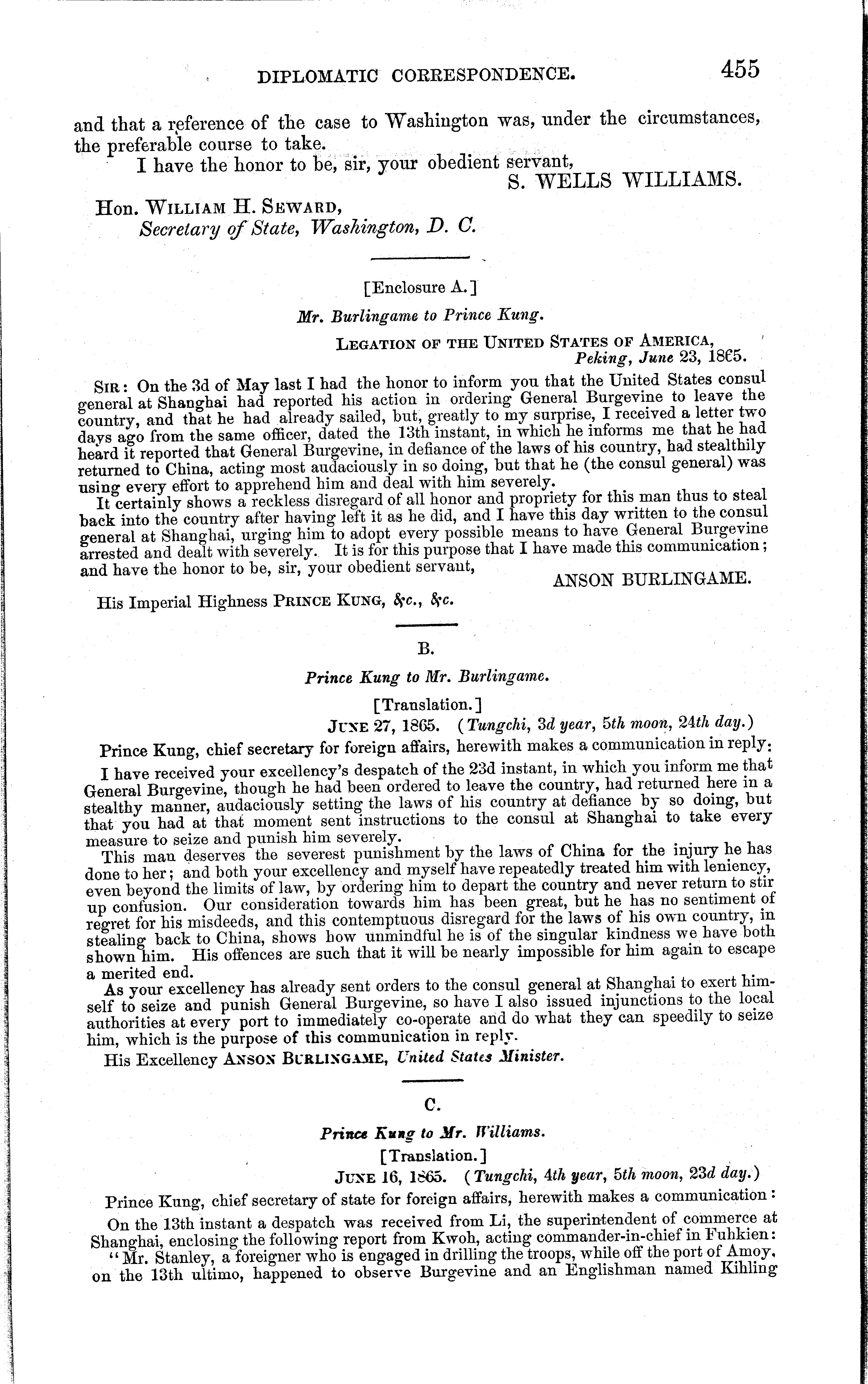 DIPLOMATIC CORRESPONDENCE. 455

and that a reference of the case to Washington was, under the circumstances, the preferable course to take.

I have the honor to be, sir, your obedient servant,

S. WELLS WILLIAMS.

Hon. WILLIAM H. SEWARD,
Secretary of State, Washington, D. C.

[Enclosure A.]

Mr. Burlingame to Prince Kung.

LEGATION OF THE UNITED STATES OF AMERICA,
Peking, June 23, 1865.

SIR: On the 3d of May last I had the honor to inform you that the United States consul general at Shanghai had reported his action in ordering General Burgevine to leave the country, and that he had already sailed, but, greatly to my surprise, I received a letter two days ago from the same officer, dated the 13th instant, in which he informs me that he had heard it reported that General Burgevine, in defiance of the laws of his country, had stealthily returned to China, acting most audaciously in so doing, but that he (the consul general) was using every effort to apprehend him and deal with him severely.

It certainly shows a reckless disregard of all honor and propriety for this man thus to steal back into the country after having left it as he did, and I have this day written to the consul general at Shanghai, urging him to adopt every possible means to have General Burgevine arrested and dealt with severely. It is for this purpose that I have made this communication; and have the honor to be, sir, your obedient servant,

ANSON BURLINGAME.

His Imperial Highness PRINCE KUNG, &c., &c.

B.

Prince Kung to Mr. Burlingame.

[Translation.]

JUNE 27, 1865. (Tungchi, 3d year, 5th moon, 24th day.)

Prince Kung, chief secretary for foreign affairs, herewith makes a communication in reply:

I have received your excellency's despatch of the 23d instant, in which you inform me that General Burgevine, though he had been ordered to leave the country, had returned here in a stealthy manner, audaciously setting the laws of his country at defiance by so doing, but that you had at that moment sent instructions to the consul at Shanghai to take every measure to seize and punish him severely.

This man deserves the severest punishment by the laws of China for the injury he has done to her; and both your excellency and myself have repeatedly treated him with leniency, even beyond the limits of law, by ordering him to depart the country and never return to stir up confusion. Our consideration towards him has been great, but he has no sentiment of regret for his misdeeds, and this contemptuous disregard for the laws of his own country, in stealing back to China, shows how unmindful he is of the singular kindness we have both shown him. His offences are such that it will be nearly impossible for him again to escape a merited end.

As your excellency has already sent orders to the consul general at Shanghai to exert himself to seize and punish General Burgevine, so have I also issued injunctions to the local authorities at every port to immediately co-operate and do what they can speedily to seize him, which is the purpose of this communication in reply.

His Excellency ANSON BURLINGAME, United States Minister.

C.

Prince Kung to Mr. Williams.

[Translation.]

JUNE 16, 1865. (Tungchi, 4th year, 5th moon, 23d day.)

Prince Kung, chief secretary of state for foreign affairs, herewith makes a communication:

On the 13th instant a despatch was received from Li, the superintendent of commerce at Shanghai, enclosing the following report from Kwoh, acting commander-in-chief in Fuhkien:

"Mr. Stanley, a foreigner who is engaged in drilling the troops, while off the port of Amoy, on the 13th ultimo, happened to observe Burgevine and an Englishman named Kihling